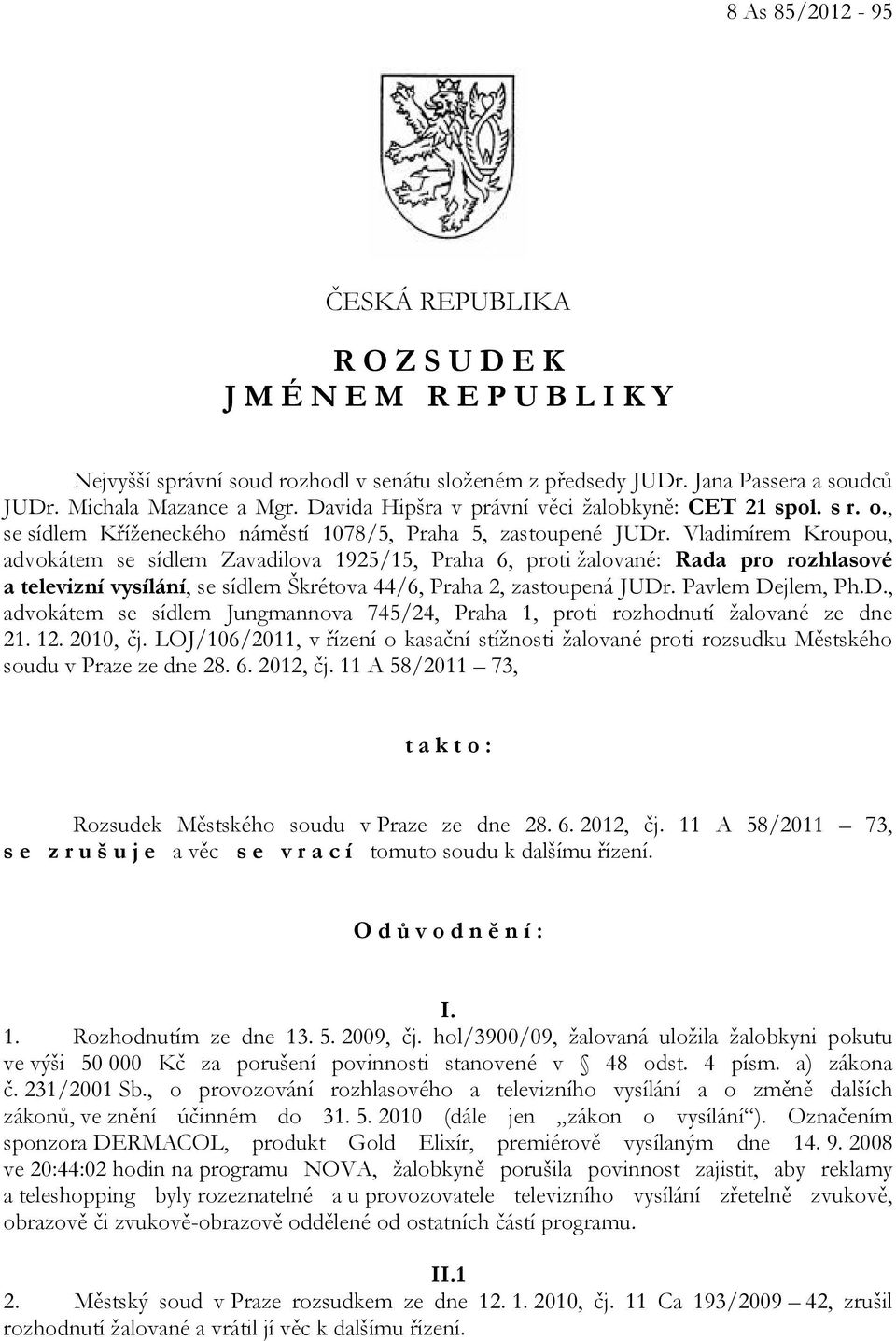 8 As 85/2012 - 95

ČESKÁ REPUBLIKA

R O Z S U D E K
J M É N E M R E P U B L I K Y

Nejvyšší správní soud rozhodl v senátu složeném z předsedy JUDr. Jana Passera a soudců JUDr. Michala Mazance a Mgr. Davida Hipšra v právní věci žalobkyně: CET 21 spol. s r. o., se sídlem Kříženeckého náměstí 1078/5, Praha 5, zastoupené JUDr. Vladimírem Kroupou, advokátem se sídlem Zavadilova 1925/15, Praha 6, proti žalované: Rada pro rozhlasové a televizní vysílání, se sídlem Škrétova 44/6, Praha 2, zastoupená JUDr. Pavlem Dejlem, Ph.D., advokátem se sídlem Jungmannova 745/24, Praha 1, proti rozhodnutí žalované ze dne 21. 12. 2010, čj. LOJ/106/2011, v řízení o kasační stížnosti žalované proti rozsudku Městského soudu v Praze ze dne 28. 6. 2012, čj. 11 A 58/2011 – 73,

t a k t o :

Rozsudek Městského soudu v Praze ze dne 28. 6. 2012, čj. 11 A 58/2011 – 73, s e z r u š u j e a věc s e v r a c í tomuto soudu k dalšímu řízení.

O d ů v o d n ě n í :

I.
1. Rozhodnutím ze dne 13. 5. 2009, čj. hol/3900/09, žalovaná uložila žalobkyni pokutu ve výši 50 000 Kč za porušení povinnosti stanovené v § 48 odst. 4 písm. a) zákona č. 231/2001 Sb., o provozování rozhlasového a televizního vysílání a o změně dalších zákonů, ve znění účinném do 31. 5. 2010 (dále jen „zákon o vysílání“). Označením sponzora DERMACOL, produkt Gold Elixír, premiérově vysílaným dne 14. 9. 2008 ve 20:44:02 hodin na programu NOVA, žalobkyně porušila povinnost zajistit, aby reklamy a teleshopping byly rozeznatelné a u provozovatele televizního vysílání zřetelně zvukově, obrazově či zvukově-obrazově oddělené od ostatních částí programu.

II.1
2. Městský soud v Praze rozsudkem ze dne 12. 1. 2010, čj. 11 Ca 193/2009 – 42, zrušil rozhodnutí žalované a vrátil jí věc k dalšímu řízení.